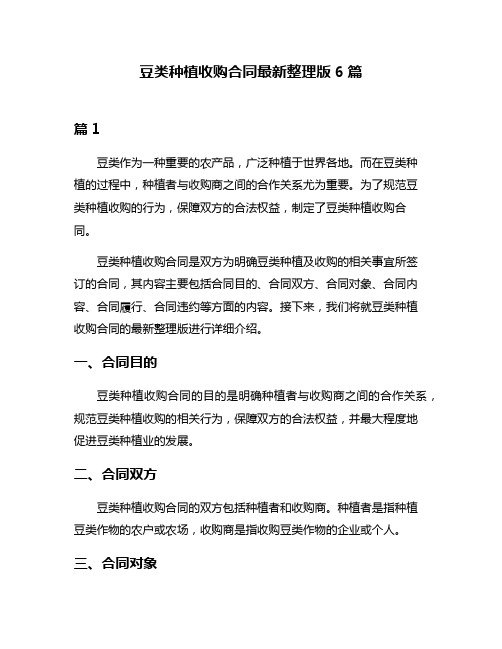 豆类种植收购合同最新整理版 6 篇

篇 1

豆类作为一种重要的农产品，广泛种植于世界各地。而在豆类种植的过程中，种植者与收购商之间的合作关系尤为重要。为了规范豆类种植收购的行为，保障双方的合法权益，制定了豆类种植收购合同。

豆类种植收购合同是双方为明确豆类种植及收购的相关事宜所签订的合同，其内容主要包括合同目的、合同双方、合同对象、合同内容、合同履行、合同违约等方面的内容。接下来，我们将就豆类种植收购合同的最新整理版进行详细介绍。

一、合同目的

豆类种植收购合同的目的是明确种植者与收购商之间的合作关系，规范豆类种植收购的相关行为，保障双方的合法权益，并最大程度地促进豆类种植业的发展。

二、合同双方

豆类种植收购合同的双方包括种植者和收购商。种植者是指种植豆类作物的农户或农场，收购商是指收购豆类作物的企业或个人。

三、合同对象